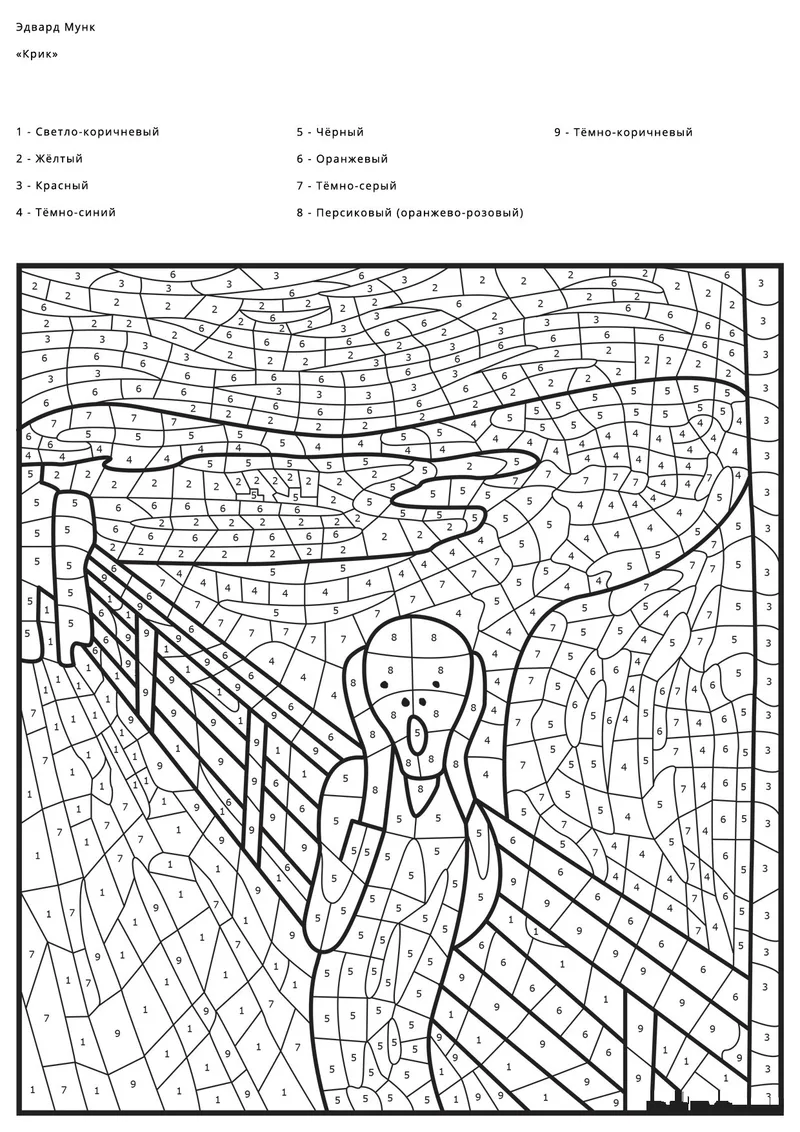 Эдвард Мунк

«Крик»

1 - Светло-коричневый
2 - Жёлтый
3 - Красный
4 - Тёмно-синий

5 - Чёрный
6 - Оранжевый
7 - Тёмно-серый
8 - Персиковый (оранжево-розовый)

9 - Тёмно-коричневый